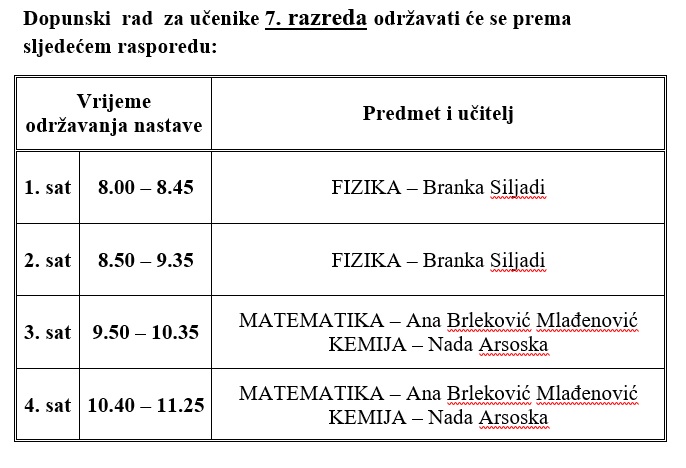 Dopunski rad za učenike 7. razreda održavati će se prema sljedećem rasporedu:

| Vrijeme održavanja nastave | | Predmet i učitelj |
|---|---|---|
| 1. sat | 8.00 – 8.45 | FIZIKA – Branka Siljadi |
| 2. sat | 8.50 – 9.35 | FIZIKA – Branka Siljadi |
| 3. sat | 9.50 – 10.35 | MATEMATIKA – Ana Brleković Mlađenović KEMIJA – Nada Arsoska |
| 4. sat | 10.40 – 11.25 | MATEMATIKA – Ana Brleković Mlađenović KEMIJA – Nada Arsoska |